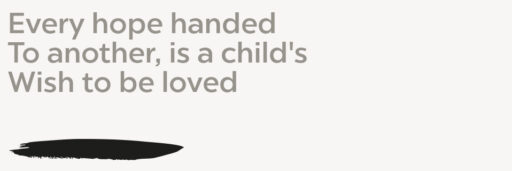 Every hope handed
To another, is a child's
Wish to be loved